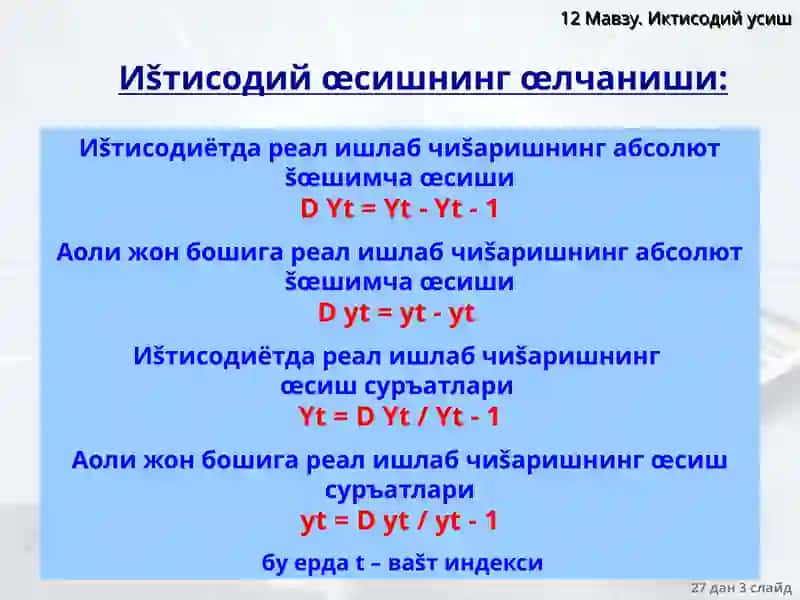 12 Мавзу. Иктисодий усиш

Иšтисодий œсишнинг œлчаниши:

Иšтисодиётда реал ишлаб чиšаришнинг абсолют šœшимча œсиши
D Yt = Yt - Yt - 1

Аоли жон бошига реал ишлаб чиšаришнинг абсолют šœшимча œсиши
D yt = yt - yt

Иšтисодиётда реал ишлаб чиšаришнинг œсиш суръатлари
Yt = D Yt / Yt - 1

Аоли жон бошига реал ишлаб чиšаришнинг œсиш суръатлари
yt = D yt / yt - 1

бу ерда t – ваšт индекси

27 дан 3 слайд